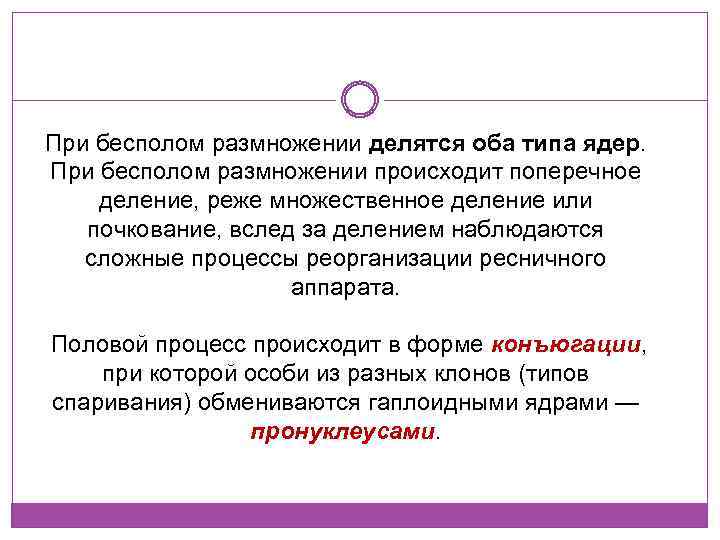 При бесполом размножении делятся оба типа ядер. При бесполом размножении происходит поперечное деление, реже множественное деление или почкование, вслед за делением наблюдаются сложные процессы реорганизации ресничного аппарата.

Половой процесс происходит в форме конъюгации, при которой особи из разных клонов (типов спаривания) обмениваются гаплоидными ядрами — пронуклеусами.